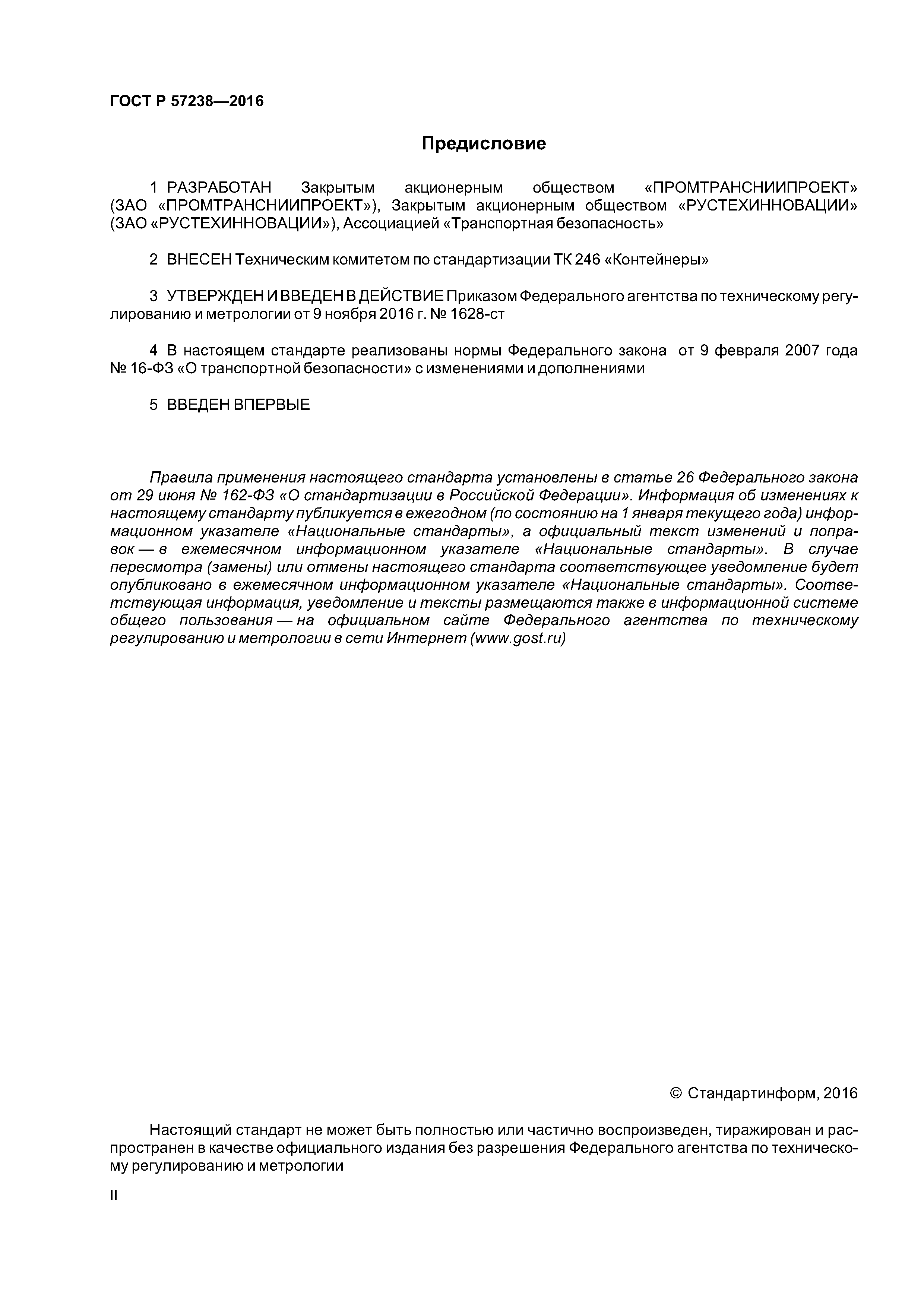 ГОСТ Р 57238—2016

Предисловие

1 РАЗРАБОТАН Закрытым акционерным обществом «ПРОМТРАНСНИИПРОЕКТ» (ЗАО «ПРОМТРАНСНИИПРОЕКТ»), Закрытым акционерным обществом «РУСТЕХИННОВАЦИИ» (ЗАО «РУСТЕХИННОВАЦИИ»), Ассоциацией «Транспортная безопасность»

2 ВНЕСЕН Техническим комитетом по стандартизации ТК 246 «Контейнеры»

3 УТВЕРЖДЕН И ВВЕДЕН В ДЕЙСТВИЕ Приказом Федерального агентства по техническому регулированию и метрологии от 9 ноября 2016 г. № 1628-ст

4 В настоящем стандарте реализованы нормы Федерального закона от 9 февраля 2007 года № 16-ФЗ «О транспортной безопасности» с изменениями и дополнениями

5 ВВЕДЕН ВПЕРВЫЕ

Правила применения настоящего стандарта установлены в статье 26 Федерального закона от 29 июня № 162-ФЗ «О стандартизации в Российской Федерации». Информация об изменениях к настоящему стандарту публикуется в ежегодном (по состоянию на 1 января текущего года) информационном указателе «Национальные стандарты», а официальный текст изменений и поправок — в ежемесячном информационном указателе «Национальные стандарты». В случае пересмотра (замены) или отмены настоящего стандарта соответствующее уведомление будет опубликовано в ежемесячном информационном указателе «Национальные стандарты». Соответствующая информация, уведомление и тексты размещаются также в информационной системе общего пользования — на официальном сайте Федерального агентства по техническому регулированию и метрологии в сети Интернет (www.gost.ru)

© Стандартинформ, 2016

Настоящий стандарт не может быть полностью или частично воспроизведен, тиражирован и распространен в качестве официального издания без разрешения Федерального агентства по техническому регулированию и метрологии

II